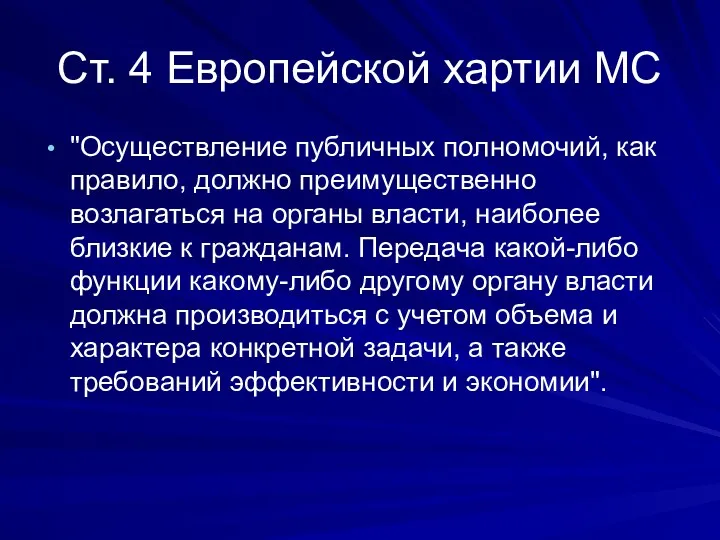 Ст. 4 Европейской хартии МС

• "Осуществление публичных полномочий, как правило, должно преимущественно возлагаться на органы власти, наиболее близкие к гражданам. Передача какой-либо функции какому-либо другому органу власти должна производиться с учетом объема и характера конкретной задачи, а также требований эффективности и экономии".